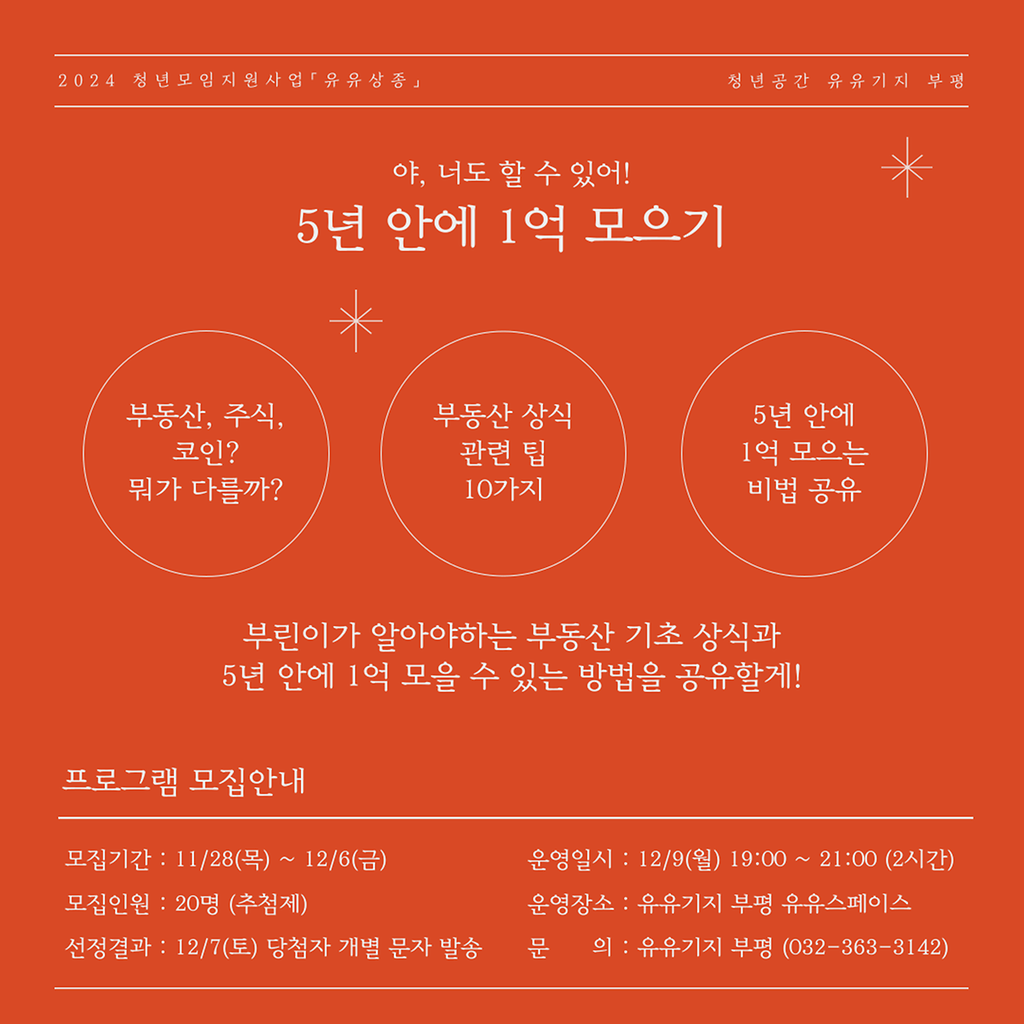 2024 청년모임지원사업「유유상종」

청년공간 유유기지 부평

야, 너도 할 수 있어!
5년 안에 1억 모으기

부동산, 주식,
코인?
뭐가 다를까?

부동산 상식
관련 팁
10가지

5년 안에
1억 모으는
비법 공유

부린이가 알아야하는 부동산 기초 상식과
5년 안에 1억 모을 수 있는 방법을 공유할게!

프로그램 모집안내

모집기간 : 11/28(목) ~ 12/6(금)

모집인원 : 20명 (추첨제)

선정결과 : 12/7(토) 당첨자 개별 문자 발송

운영일시 : 12/9(월) 19:00 ~ 21:00 (2시간)

운영장소 : 유유기지 부평 유유스페이스

문 의 : 유유기지 부평 (032-363-3142)